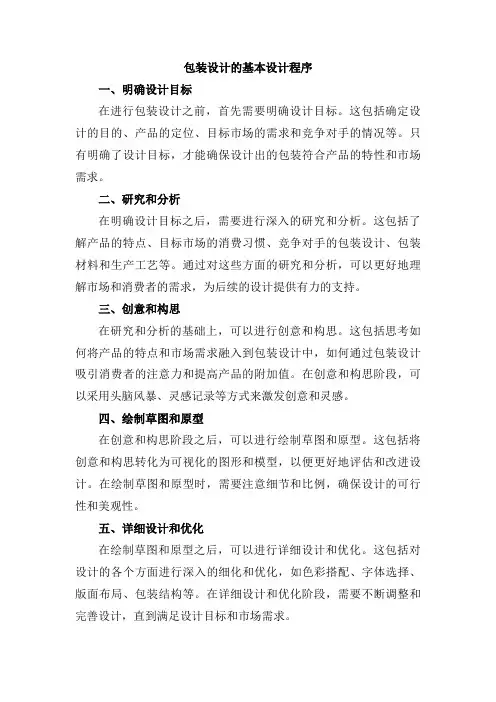 包装设计的基本设计程序

一、明确设计目标

在进行包装设计之前，首先需要明确设计目标。这包括确定设计的目的、产品的定位、目标市场的需求和竞争对手的情况等。只有明确了设计目标，才能确保设计出的包装符合产品的特性和市场需求。

二、研究和分析

在明确设计目标之后，需要进行深入的研究和分析。这包括了解产品的特点、目标市场的消费习惯、竞争对手的包装设计、包装材料和生产工艺等。通过对这些方面的研究和分析，可以更好地理解市场和消费者的需求，为后续的设计提供有力的支持。

三、创意和构思

在研究和分析的基础上，可以进行创意和构思。这包括思考如何将产品的特点和市场需求融入到包装设计中，如何通过包装设计吸引消费者的注意力和提高产品的附加值。在创意和构思阶段，可以采用头脑风暴、灵感记录等方式来激发创意和灵感。

四、绘制草图和原型

在创意和构思阶段之后，可以进行绘制草图和原型。这包括将创意和构思转化为可视化的图形和模型，以便更好地评估和改进设计。在绘制草图和原型时，需要注意细节和比例，确保设计的可行性和美观性。

五、详细设计和优化

在绘制草图和原型之后，可以进行详细设计和优化。这包括对设计的各个方面进行深入的细化和优化，如色彩搭配、字体选择、版面布局、包装结构等。在详细设计和优化阶段，需要不断调整和完善设计，直到满足设计目标和市场需求。